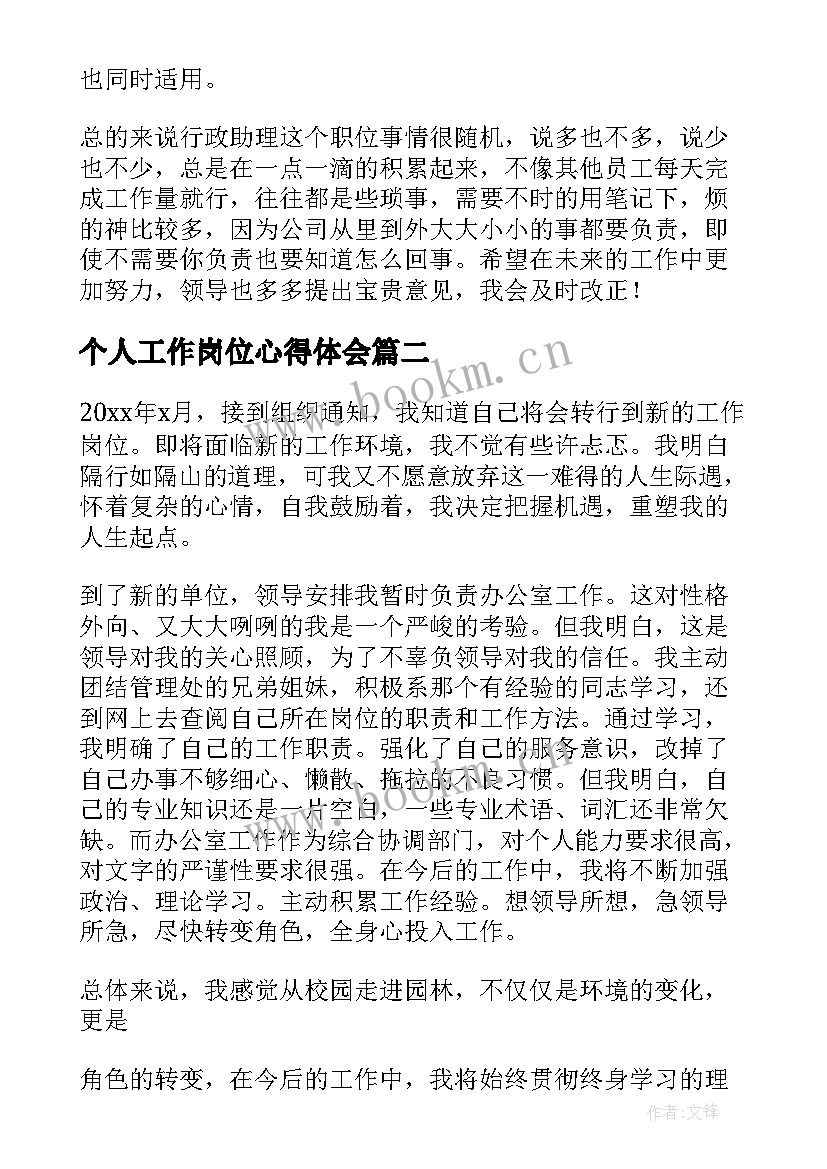 也同时适用。

总的来说行政助理这个职位事情很随机，说多也不多，说少也不少，总是在一点一滴的积累起来，不像其他员工每天完成工作量就行，往往都是些琐事，需要不时的用笔记下，烦的神比较多，因为公司从里到外大大小小的事都要负责，即使不需要你负责也要知道怎么回事。希望在未来的工作中更加努力，领导也多多提出宝贵意见，我会及时改正！

个人工作岗位心得体会篇二

www.bookm.cn

20xx年x月，接到组织通知，我知道自己将会转行到新的工作岗位。即将面临新的工作环境，我不觉有些许忐忑。我明白隔行如隔山的道理，可我又不愿意放弃这一难得的人生际遇，怀着复杂的心情，自我鼓励着，我决定把握机遇，重塑我的人生起点。

到了新的单位，领导安排我暂时负责办公室工作。这对性格外向、又大大咧咧的我是一个严峻的考验。但我明白，这是领导对我的关心照顾，为了不辜负领导对我的信任。我主动团结管理处的兄弟姐妹，积极系那个有经验的同志学习，还到网上去查阅自己所在岗位的职责和工作方法。通过学习，我明确了自己的工作职责。强化了自己的服务意识，改掉了自己办事不够细心、懒散、拖拉的不良习惯。但我明白，自己的专业知识还是一片空白，一些专业术语、词汇还非常欠缺。而办公室工作作为综合协调部门，对个人能力要求很高，对文字的严谨性要求很强。在今后的工作中，我将不断加强政治、理论学习。主动积累工作经验。想领导所想，急领导所急，尽快转变角色，全身心投入工作。

www.bookm.cn

总体来说，我感觉从校园走进园林，不仅仅是环境的变化，更是

角色的转变，在今后的工作中，我将始终贯彻终身学习的理

作者:文锋